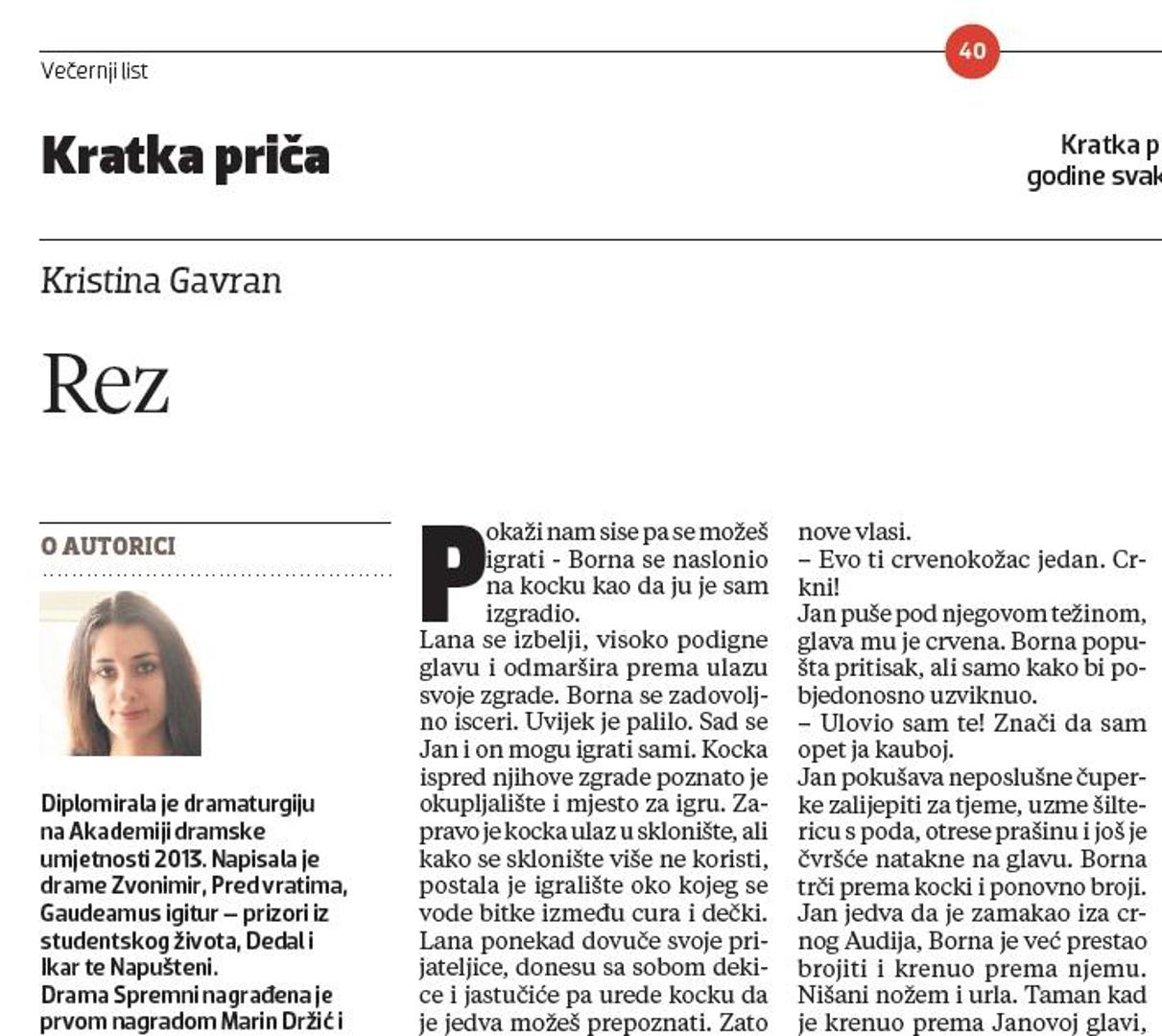 Večernji list

40

Kratka priča

Kratka p
godine svak

Kristina Gavran

Rez

O AUTORICI

Diplomirala je dramaturgiju na Akademiji dramske umjetnosti 2013. Napisala je drame Zvonimir, Pred vratima, Gaudeamus igitur – prizori iz studentskog života, Dedal i Ikar te Napušteni.
Drama Spremni nagrađena je prvom nagradom Marin Držić i

Pokaži nam sise pa se možeš igrati - Borna se naslonio na kocku kao da ju je sam izgradio.
Lana se izbelji, visoko podigne glavu i odmaršira prema ulazu svoje zgrade. Borna se zadovoljno isceri. Uvijek je palilo. Sad se Jan i on mogu igrati sami. Kocka ispred njihove zgrade poznato je okupljalište i mjesto za igru. Zapravo je kocka ulaz u sklonište, ali kako se sklonište više ne koristi, postala je igralište oko kojeg se vode bitke između cura i dečki. Lana ponekad dovuče svoje prijateljice, donesu sa sobom dekice i jastučiće pa urede kocku da je jedva možeš prepoznati. Zato

nove vlasi.
– Evo ti crvenokožac jedan. Crkni!
Jan puše pod njegovom težinom, glava mu je crvena. Borna popušta pritisak, ali samo kako bi pobjedonosno uzviknuo.
– Ulovio sam te! Znači da sam opet ja kauboj.
Jan pokušava neposlušne čuperke zalijepiti za tjeme, uzme šiltericu s poda, otrese prašinu i još je čvršće natakne na glavu. Borna trči prema kocki i ponovno broji. Jan jedva da je zamakao iza crnog Audija, Borna je već prestao brojiti i krenuo prema njemu. Nišani nožem i urla. Taman kad je krenuo prema Janovoj glavi,